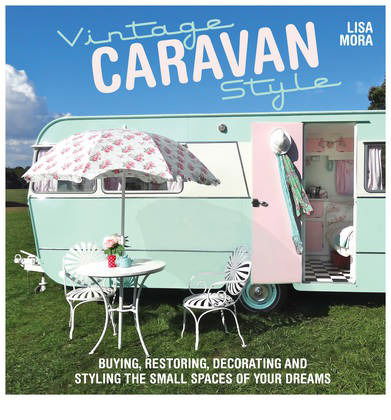 Vintage
CARAVAN
Style

LISA
MORA

BUYING, RESTORING, DECORATING AND STYLING THE SMALL SPACES OF YOUR DREAMS